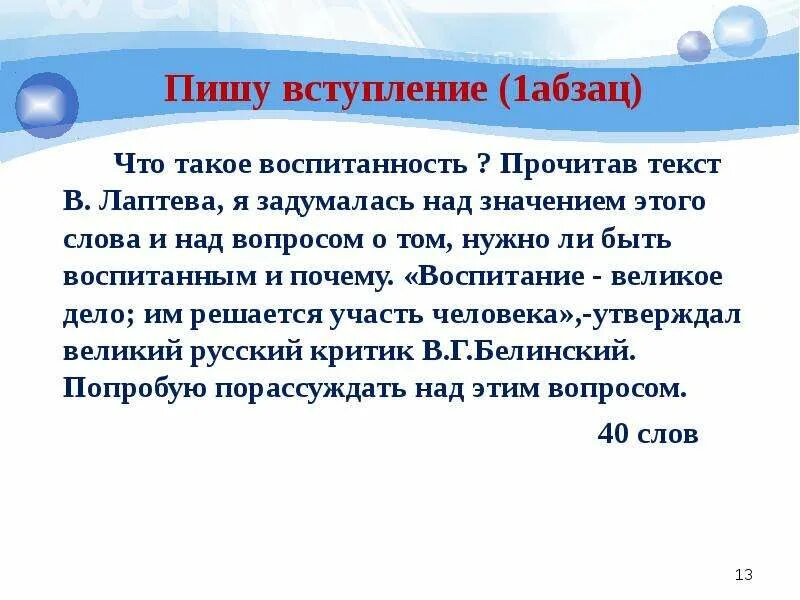 Пишу вступление (1абзац)

Что такое воспитанность ? Прочитав текст В. Лаптева, я задумалась над значением этого слова и над вопросом о том, нужно ли быть воспитанным и почему. «Воспитание - великое дело; им решается участь человека»,-утверждал великий русский критик В.Г.Белинский. Попробую порассуждать над этим вопросом.

40 слов

13